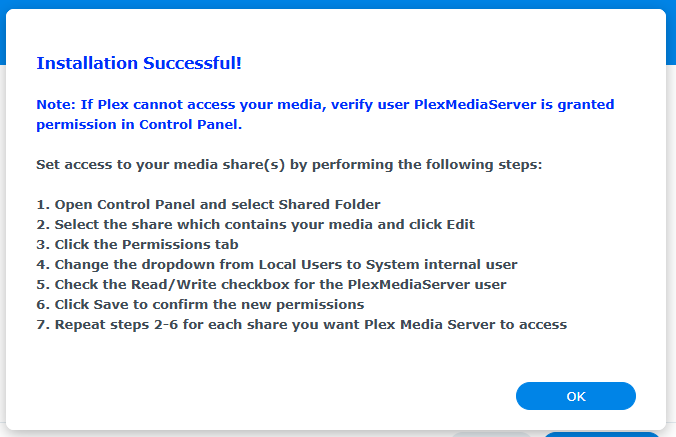 Installation Successful!

Note: If Plex cannot access your media, verify user PlexMediaServer is granted permission in Control Panel.

Set access to your media share(s) by performing the following steps:

1. Open Control Panel and select Shared Folder
2. Select the share which contains your media and click Edit
3. Click the Permissions tab
4. Change the dropdown from Local Users to System internal user
5. Check the Read/Write checkbox for the PlexMediaServer user
6. Click Save to confirm the new permissions
7. Repeat steps 2-6 for each share you want Plex Media Server to access

OK